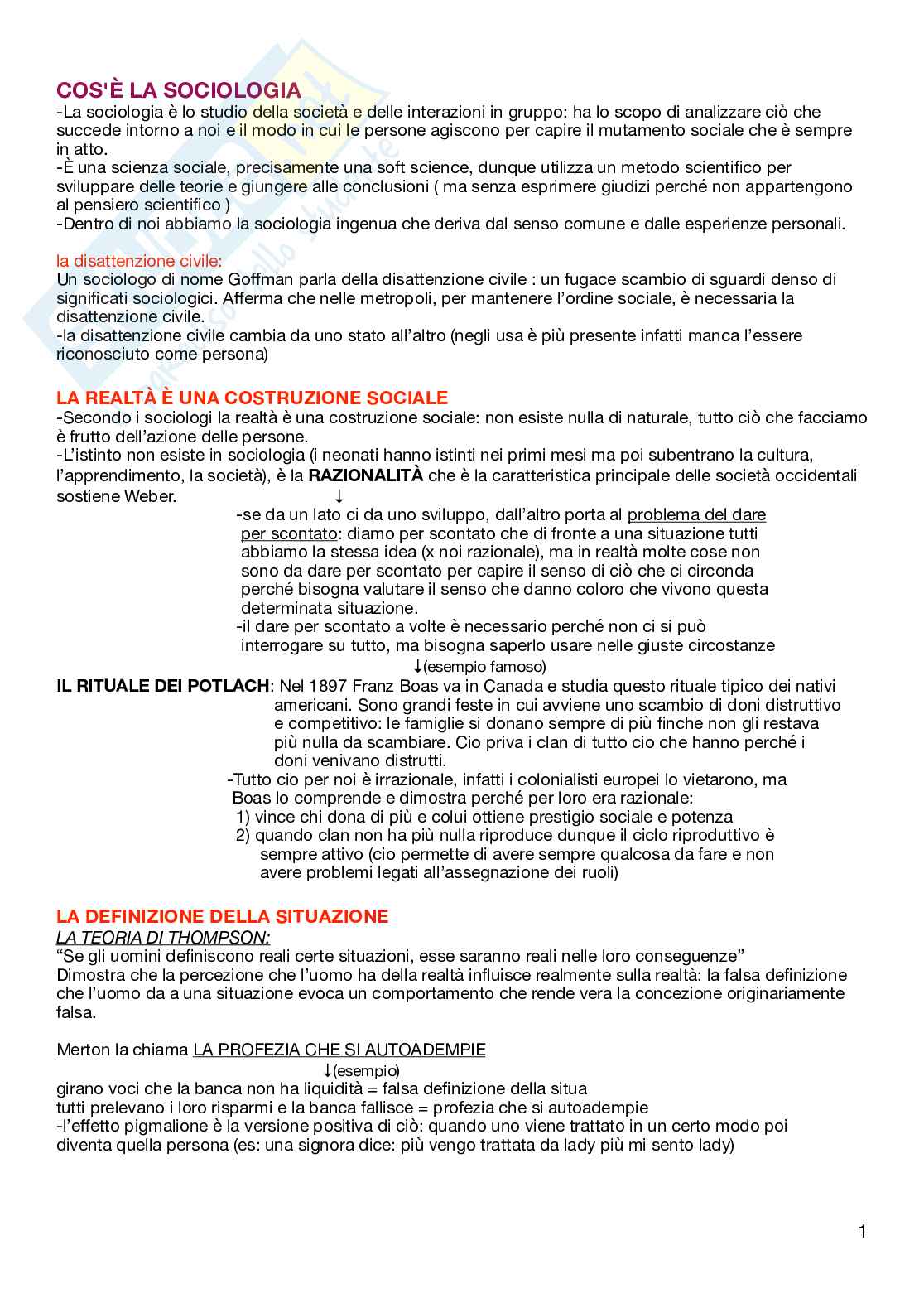 COS'È LA SOCIOLOGIA
-La sociologia è lo studio della società e delle interazioni in gruppo: ha lo scopo di analizzare ciò che succede intorno a noi e il modo in cui le persone agiscono per capire il mutamento sociale che è sempre in atto.
-È una scienza sociale, precisamente una soft science, dunque utilizza un metodo scientifico per sviluppare delle teorie e giungere alle conclusioni ( ma senza esprimere giudizi perché non appartengono al pensiero scientifico )
-Dentro di noi abbiamo la sociologia ingenua che deriva dal senso comune e dalle esperienze personali.

la disattenzione civile:
Un sociologo di nome Goffman parla della disattenzione civile : un fugace scambio di sguardi denso di significati sociologici. Afferma che nelle metropoli, per mantenere l'ordine sociale, è necessaria la disattenzione civile.
-la disattenzione civile cambia da uno stato all'altro (negli usa è più presente infatti manca l'essere riconosciuto come persona)

LA REALTÀ È UNA COSTRUZIONE SOCIALE
-Secondo i sociologi la realtà è una costruzione sociale: non esiste nulla di naturale, tutto ciò che facciamo è frutto dell'azione delle persone.
-L'istinto non esiste in sociologia (i neonati hanno istinti nei primi mesi ma poi subentrano la cultura, l'apprendimento, la società), è la RAZIONALITÀ che è la caratteristica principale delle società occidentali sostiene Weber. ↓
-se da un lato ci da uno sviluppo, dall'altro porta al problema del dare per scontato: diamo per scontato che di fronte a una situazione tutti abbiamo la stessa idea (x noi razionale), ma in realtà molte cose non sono da dare per scontato per capire il senso di ciò che ci circonda perché bisogna valutare il senso che danno coloro che vivono questa determinata situazione.
-il dare per scontato a volte è necessario perché non ci si può interrogare su tutto, ma bisogna saperlo usare nelle giuste circostanze
↓(esempio famoso)
IL RITUALE DEI POTLACH: Nel 1897 Franz Boas va in Canada e studia questo rituale tipico dei nativi americani. Sono grandi feste in cui avviene uno scambio di doni distruttivo e competitivo: le famiglie si donano sempre di più finche non gli restava più nulla da scambiare. Cio priva i clan di tutto cio che hanno perché i doni venivano distrutti.
-Tutto cio per noi è irrazionale, infatti i colonialisti europei lo vietarono, ma Boas lo comprende e dimostra perché per loro era razionale:
1) vince chi dona di più e colui ottiene prestigio sociale e potenza
2) quando clan non ha più nulla riproduce dunque il ciclo riproduttivo è sempre attivo (cio permette di avere sempre qualcosa da fare e non avere problemi legati all'assegnazione dei ruoli)

LA DEFINIZIONE DELLA SITUAZIONE
LA TEORIA DI THOMPSON:
"Se gli uomini definiscono reali certe situazioni, esse saranno reali nelle loro conseguenze"
Dimostra che la percezione che l'uomo ha della realtà influisce realmente sulla realtà: la falsa definizione che l'uomo da a una situazione evoca un comportamento che rende vera la concezione originariamente falsa.

Merton la chiama LA PROFEZIA CHE SI AUTOADEMPIE
↓(esempio)
girano voci che la banca non ha liquidità = falsa definizione della situa
tutti prelevano i loro risparmi e la banca fallisce = profezia che si autoadempie
-l'effetto pigmalione è la versione positiva di ciò: quando uno viene trattato in un certo modo poi diventa quella persona (es: una signora dice: più vengo trattata da lady più mi sento lady)

1